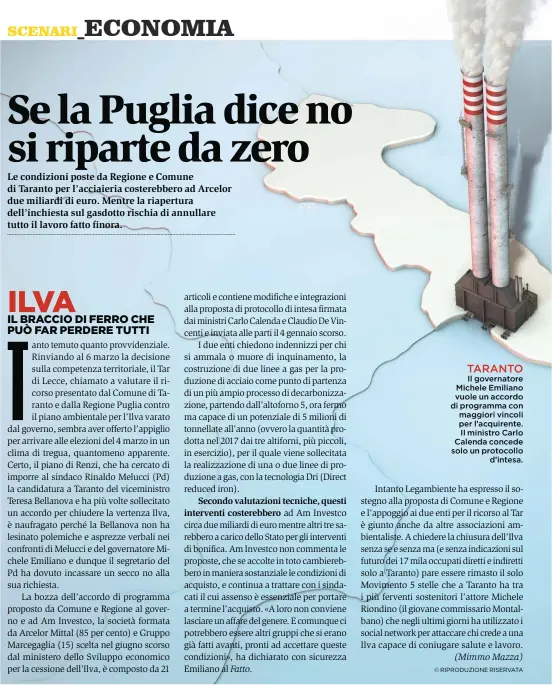 SCENARI_ECONOMIA

Se la Puglia dice no si riparte da zero

Le condizioni poste da Regione e Comune di Taranto per l'acciaieria costerebbero ad Arcelor due miliardi di euro. Mentre la riapertura dell'inchiesta sul gasdotto rischia di annullare tutto il lavoro fatto finora.

ILVA
IL BRACCIO DI FERRO CHE PUÒ FAR PERDERE TUTTI

Tanto temuto quanto provvidenziale. Rinviando al 6 marzo la decisione sulla competenza territoriale, il Tar di Lecce, chiamato a valutare il ricorso presentato dal Comune di Taranto e dalla Regione Puglia contro il piano ambientale per l'Ilva varato dal governo, sembra aver offerto l'appiglio per arrivare alle elezioni del 4 marzo in un clima di tregua, quantomeno apparente. Certo, il piano di Renzi, che ha cercato di imporre al sindaco Rinaldo Melucci (Pd) la candidatura a Taranto del viceministro Teresa Bellanova e ha più volte sollecitato un accordo per chiudere la vertenza Ilva, è naufragato perché la Bellanova non ha lesinato polemiche e asprezze verbali nei confronti di Melucci e del governatore Michele Emiliano e dunque il segretario del Pd ha dovuto incassare un secco no alla sua richiesta.

La bozza dell'accordo di programma proposto da Comune e Regione al governo e ad Am Investco, la società formata da Arcelor Mittal (85 per cento) e Gruppo Marcegaglia (15) scelta nel giugno scorso dal ministero dello Sviluppo economico per la cessione dell'Ilva, è composto da 21 articoli e contiene modifiche e integrazioni alla proposta di protocollo di intesa firmata dai ministri Carlo Calenda e Claudio De Vincenti e inviata alle parti il 4 gennaio scorso.

I due enti chiedono indennizzi per chi si ammala o muore di inquinamento, la costruzione di due linee a gas per la produzione di acciaio come punto di partenza di un più ampio processo di decarbonizzazione, partendo dall'altoforno 5, ora fermo ma capace di un potenziale di 5 milioni di tonnellate all'anno (ovvero la quantità prodotta nel 2017 dai tre altiforni, più piccoli, in esercizio), per il quale viene sollecitata la realizzazione di una o due linee di produzione a gas, con la tecnologia Dri (Direct reduced iron).

Secondo valutazioni tecniche, questi interventi costerebbero ad Am Investco circa due miliardi di euro mentre altri tre sarebbero a carico dello Stato per gli interventi di bonifica. Am Investco non commenta le proposte, che se accolte in toto cambierebbero in maniera sostanziale le condizioni di acquisto, e continua a trattare con i sindacati il cui assenso è essenziale per portare a termine l'acquisto. «A loro non conviene lasciare un affare del genere. E comunque ci potrebbero essere altri gruppi che si erano già fatti avanti, pronti ad accettare queste condizioni», ha dichiarato con sicurezza Emiliano al Fatto.

TARANTO
Il governatore Michele Emiliano vuole un accordo di programma con maggiori vincoli per l'acquirente. Il ministro Carlo Calenda concede solo un protocollo d'intesa.

Intanto Legambiente ha espresso il sostegno alla proposta di Comune e Regione e l'appoggio ai due enti per il ricorso al Tar è giunto anche da altre associazioni ambientaliste. A chiedere la chiusura dell'Ilva senza se e senza ma (e senza indicazioni sul futuro dei 17 mila occupati diretti e indiretti solo a Taranto) pare essere rimasto il solo Movimento 5 stelle che a Taranto ha tra i più ferventi sostenitori l'attore Michele Riondino (il giovane commissario Montalbano) che negli ultimi giorni ha utilizzato i social network per attaccare chi crede a una Ilva capace di coniugare salute e lavoro.
(Mimmo Mazza)

© RIPRODUZIONE RISERVATA